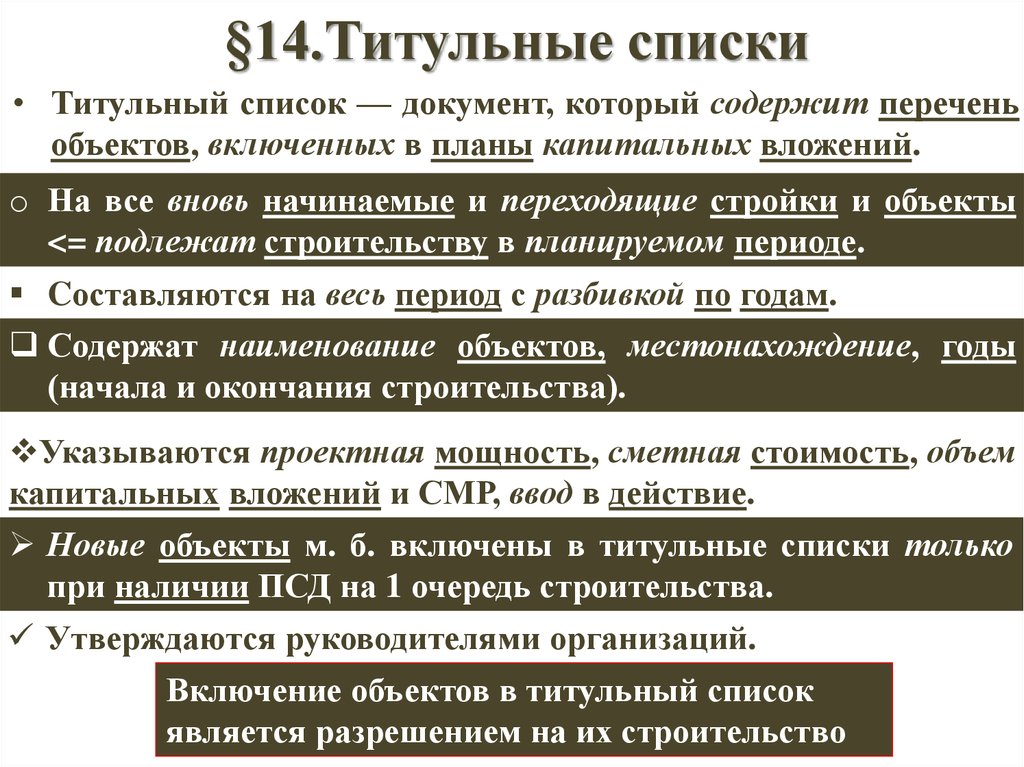 §14.Титульные списки

• Титульный список — документ, который содержит перечень объектов, включенных в планы капитальных вложений.

o На все вновь начинаемые и переходящие стройки и объекты <= подлежат строительству в планируемом периоде.

▪ Составляются на весь период с разбивкой по годам.

❑ Содержат наименование объектов, местонахождение, годы (начала и окончания строительства).

❖Указываются проектная мощность, сметная стоимость, объем капитальных вложений и СМР, ввод в действие.

➢ Новые объекты м. б. включены в титульные списки только при наличии ПСД на 1 очередь строительства.

✓ Утверждаются руководителями организаций.

Включение объектов в титульный список является разрешением на их строительство